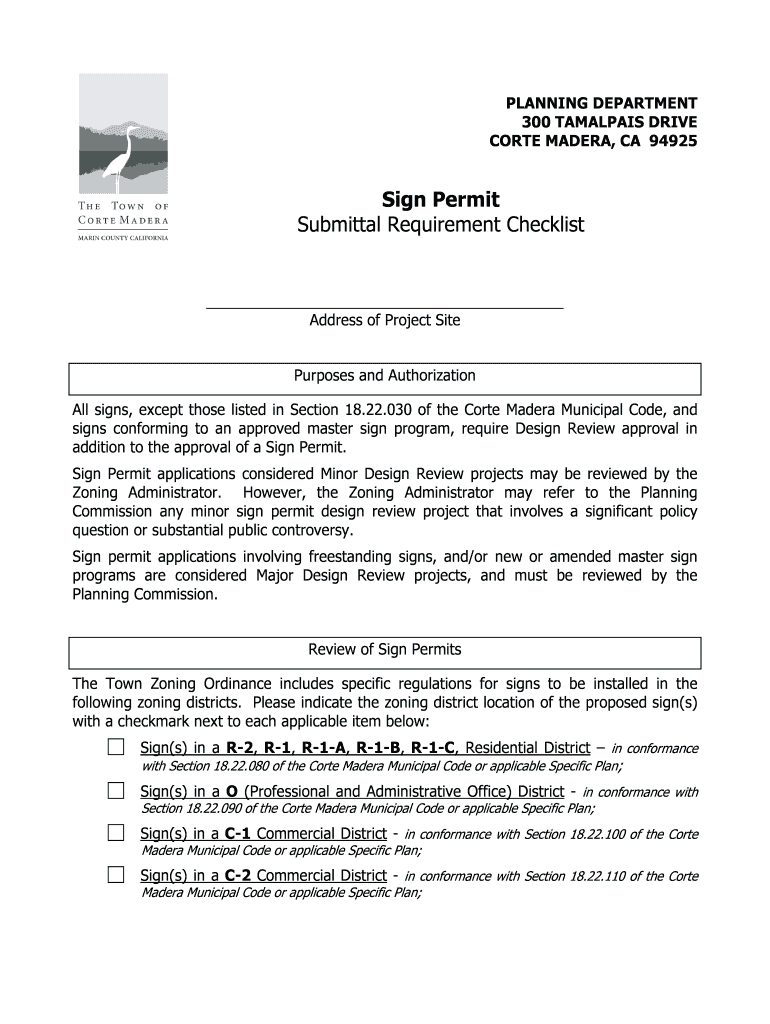 THE TOWN OF CORTE MADERA
MARIN COUNTY CALIFORNIA

PLANNING DEPARTMENT
300 TAMALPAIS DRIVE
CORTE MADERA, CA 94925

Sign Permit
Submittal Requirement Checklist

Address of Project Site

Purposes and Authorization

All signs, except those listed in Section 18.22.030 of the Corte Madera Municipal Code, and signs conforming to an approved master sign program, require Design Review approval in addition to the approval of a Sign Permit.

Sign Permit applications considered Minor Design Review projects may be reviewed by the Zoning Administrator. However, the Zoning Administrator may refer to the Planning Commission any minor sign permit design review project that involves a significant policy question or substantial public controversy.

Sign permit applications involving freestanding signs, and/or new or amended master sign programs are considered Major Design Review projects, and must be reviewed by the Planning Commission.

Review of Sign Permits

The Town Zoning Ordinance includes specific regulations for signs to be installed in the following zoning districts. Please indicate the zoning district location of the proposed sign(s) with a checkmark next to each applicable item below:

Sign(s) in a R-2, R-1, R-1-A, R-1-B, R-1-C, Residential District – in conformance with Section 18.22.080 of the Corte Madera Municipal Code or applicable Specific Plan;

Sign(s) in a O (Professional and Administrative Office) District - in conformance with Section 18.22.090 of the Corte Madera Municipal Code or applicable Specific Plan;

Sign(s) in a C-1 Commercial District - in conformance with Section 18.22.100 of the Corte Madera Municipal Code or applicable Specific Plan;

Sign(s) in a C-2 Commercial District - in conformance with Section 18.22.110 of the Corte Madera Municipal Code or applicable Specific Plan;